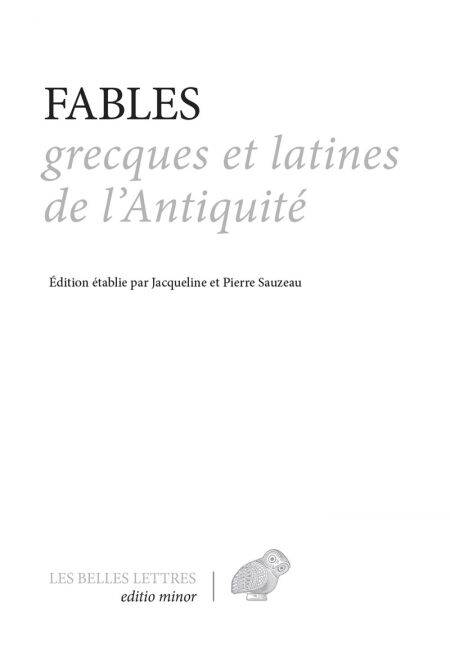 FABLES
grecques et latines
de l'Antiquité

Édition établie par Jacqueline et Pierre Sauzeau

LES BELLES LETTRES
editio minor